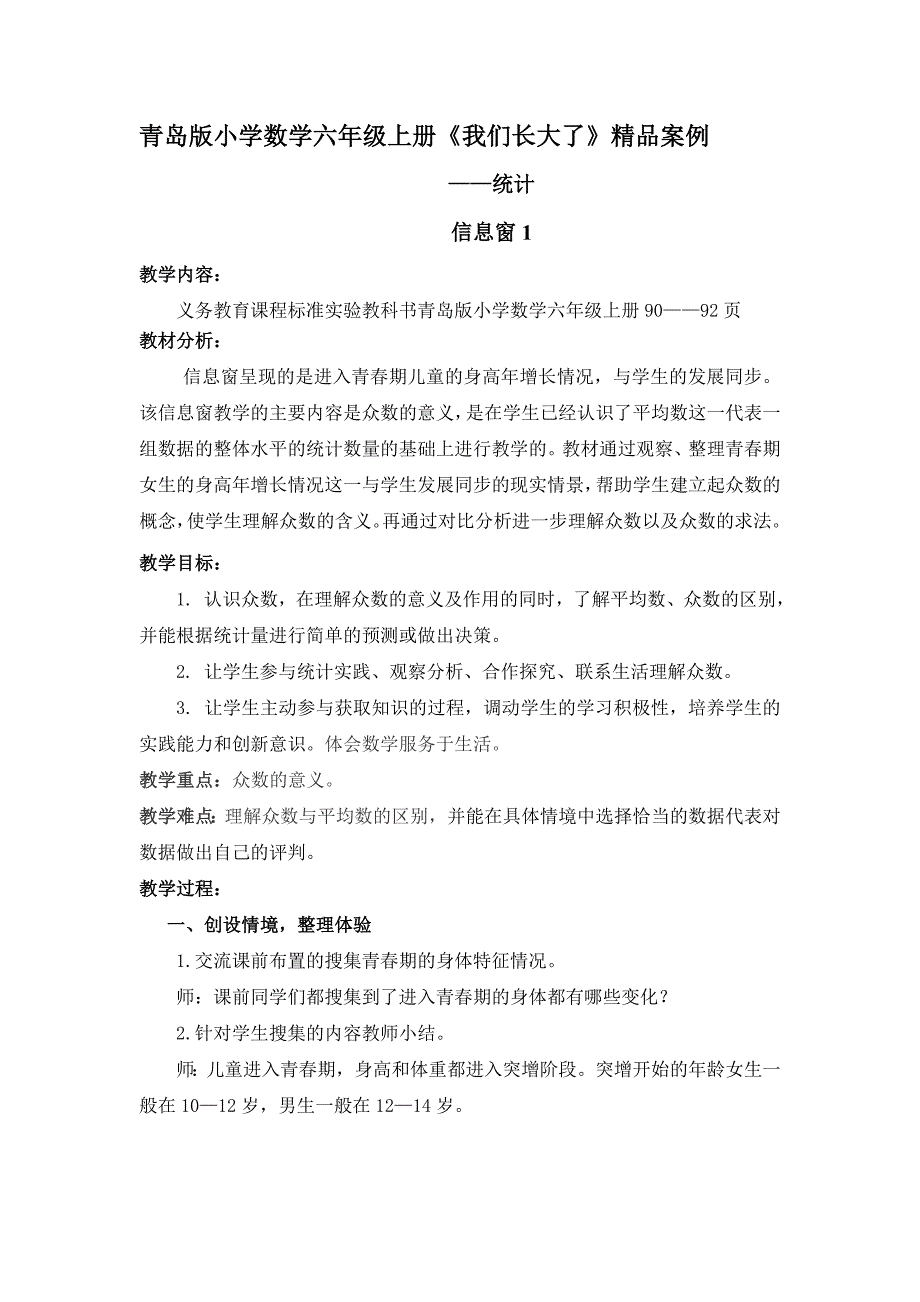 青岛版小学数学六年级上册《我们长大了》精品案例

——统计

信息窗 1

教学内容：

义务教育课程标准实验教科书青岛版小学数学六年级上册 90——92 页

教材分析：

信息窗呈现的是进入青春期儿童的身高年增长情况，与学生的发展同步。该信息窗教学的主要内容是众数的意义，是在学生已经认识了平均数这一代表一组数据的整体水平的统计数量的基础上进行教学的。教材通过观察、整理青春期女生的身高年增长情况这一与学生发展同步的现实情景，帮助学生建立起众数的概念，使学生理解众数的含义。再通过对比分析进一步理解众数以及众数的求法。

教学目标：

1. 认识众数，在理解众数的意义及作用的同时，了解平均数、众数的区别，并能根据统计量进行简单的预测或做出决策。

2. 让学生参与统计实践、观察分析、合作探究、联系生活理解众数。

3. 让学生主动参与获取知识的过程，调动学生的学习积极性，培养学生的实践能力和创新意识。体会数学服务于生活。

教学重点：众数的意义。

教学难点：理解众数与平均数的区别，并能在具体情境中选择恰当的数据代表对数据做出自己的评判。

教学过程：

一、创设情境，整理体验

1.交流课前布置的搜集青春期的身体特征情况。

师：课前同学们都搜集到了进入青春期的身体都有哪些变化？

2.针对学生搜集的内容教师小结。

师：儿童进入青春期，身高和体重都进入突增阶段。突增开始的年龄女生一般在 10—12 岁，男生一般在 12—14 岁。